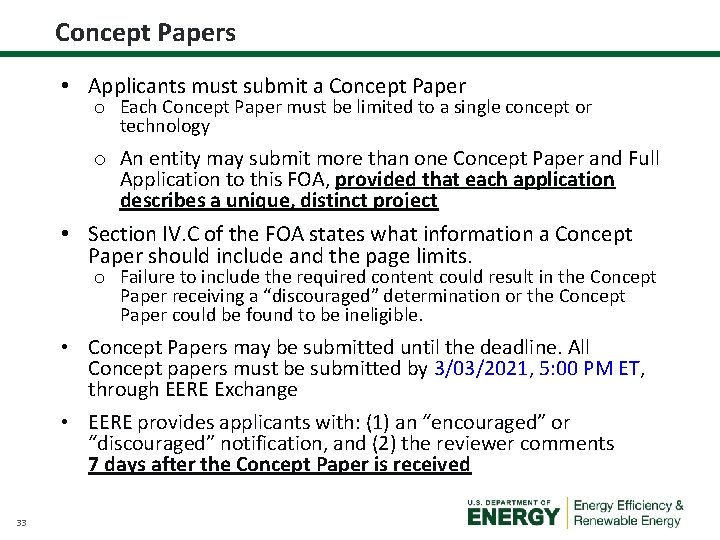 Concept Papers

• Applicants must submit a Concept Paper
o Each Concept Paper must be limited to a single concept or technology
o An entity may submit more than one Concept Paper and Full Application to this FOA, provided that each application describes a unique, distinct project

• Section IV.C of the FOA states what information a Concept Paper should include and the page limits.
o Failure to include the required content could result in the Concept Paper receiving a "discouraged" determination or the Concept Paper could be found to be ineligible.

• Concept Papers may be submitted until the deadline. All Concept papers must be submitted by 3/03/2021, 5:00 PM ET, through EERE Exchange

• EERE provides applicants with: (1) an "encouraged" or "discouraged" notification, and (2) the reviewer comments 7 days after the Concept Paper is received

33

U.S. DEPARTMENT OF
ENERGY
Energy Efficiency & Renewable Energy